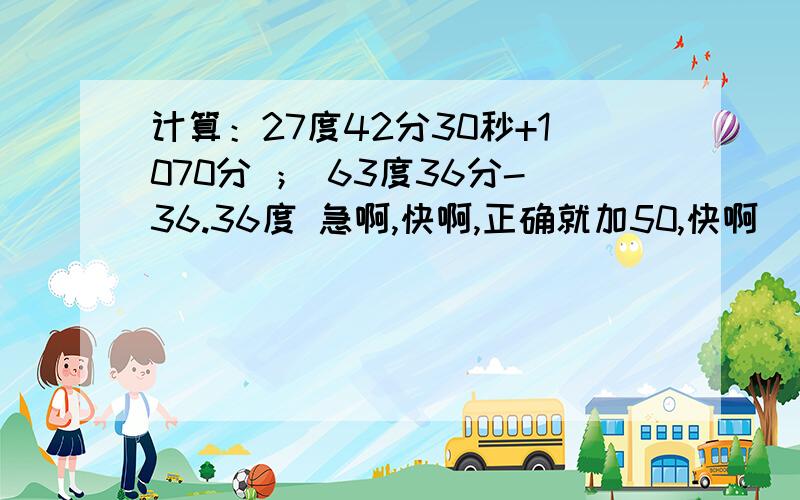 计算：27度42分30秒+1070分 ； 63度36分-36.36度 急啊,快啊,正确就加50,快啊

SCHOOL